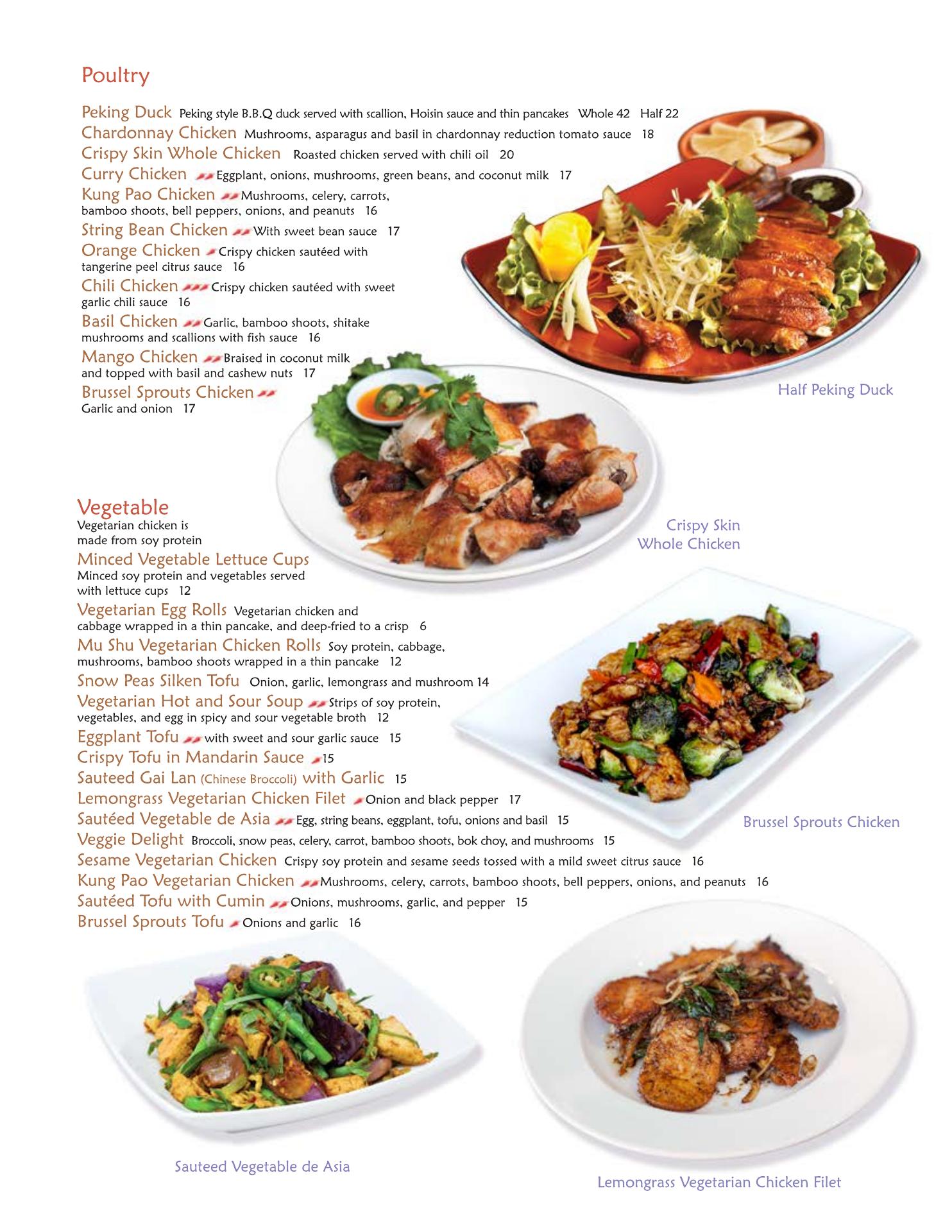 Poultry

Peking Duck Peking style B.B.Q duck served with scallion, Hoisin sauce and thin pancakes Whole 42 Half 22
Chardonnay Chicken Mushrooms, asparagus and basil in chardonnay reduction tomato sauce 18
Crispy Skin Whole Chicken Roasted chicken served with chili oil 20
Curry Chicken Eggplant, onions, mushrooms, green beans, and coconut milk 17
Kung Pao Chicken Mushrooms, celery, carrots, bamboo shoots, bell peppers, onions, and peanuts 16
String Bean Chicken With sweet bean sauce 17
Orange Chicken Crispy chicken sautéed with tangerine peel citrus sauce 16
Chili Chicken Crispy chicken sautéed with sweet garlic chili sauce 16
Basil Chicken Garlic, bamboo shoots, shitake mushrooms and scallions with fish sauce 16
Mango Chicken Braised in coconut milk and topped with basil and cashew nuts 17
Brussel Sprouts Chicken Garlic and onion 17

Half Peking Duck

Crispy Skin Whole Chicken

Vegetable
Vegetarian chicken is made from soy protein
Minced Vegetable Lettuce Cups Minced soy protein and vegetables served with lettuce cups 12
Vegetarian Egg Rolls Vegetarian chicken and cabbage wrapped in a thin pancake, and deep-fried to a crisp 6
Mu Shu Vegetarian Chicken Rolls Soy protein, cabbage, mushrooms, bamboo shoots wrapped in a thin pancake 12
Snow Peas Silken Tofu Onion, garlic, lemongrass and mushroom 14
Vegetarian Hot and Sour Soup Strips of soy protein, vegetables, and egg in spicy and sour vegetable broth 12
Eggplant Tofu with sweet and sour garlic sauce 15
Crispy Tofu in Mandarin Sauce 15
Sauteed Gai Lan (Chinese Broccoli) with Garlic 15
Lemongrass Vegetarian Chicken Filet Onion and black pepper 17
Sautéed Vegetable de Asia Egg, string beans, eggplant, tofu, onions and basil 15
Veggie Delight Broccoli, snow peas, celery, carrot, bamboo shoots, bok choy, and mushrooms 15
Sesame Vegetarian Chicken Crispy soy protein and sesame seeds tossed with a mild sweet citrus sauce 16
Kung Pao Vegetarian Chicken Mushrooms, celery, carrots, bamboo shoots, bell peppers, onions, and peanuts 16
Sautéed Tofu with Cumin Onions, mushrooms, garlic, and pepper 15
Brussel Sprouts Tofu Onions and garlic 16

Brussel Sprouts Chicken

Sauteed Vegetable de Asia

Lemongrass Vegetarian Chicken Filet